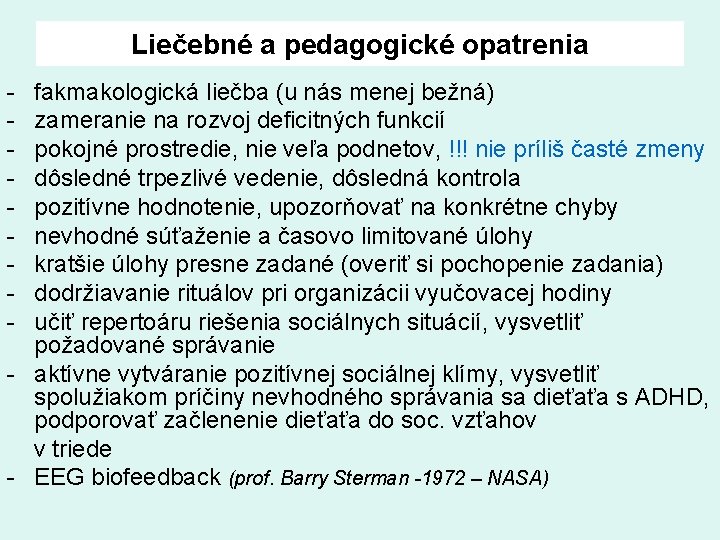 Liečebné a pedagogické opatrenia

- fakmakologická liečba (u nás menej bežná)
- zameranie na rozvoj deficitných funkcií
- pokojné prostredie, nie veľa podnetov, !!! nie príliš časté zmeny
- dôsledné trpezlivé vedenie, dôsledná kontrola
- pozitívne hodnotenie, upozorňovať na konkrétne chyby
- nevhodné súťaženie a časovo limitované úlohy
- kratšie úlohy presne zadané (overiť si pochopenie zadania)
- dodržiavanie rituálov pri organizácii vyučovacej hodiny
- učiť repertoáru riešenia sociálnych situácií, vysvetliť požadované správanie
- aktívne vytváranie pozitívnej sociálnej klímy, vysvetliť spolužiakom príčiny nevhodného správania sa dieťaťa s ADHD, podporovať začlenenie dieťaťa do soc. vzťahov v triede
- EEG biofeedback (prof. Barry Sterman -1972 – NASA)